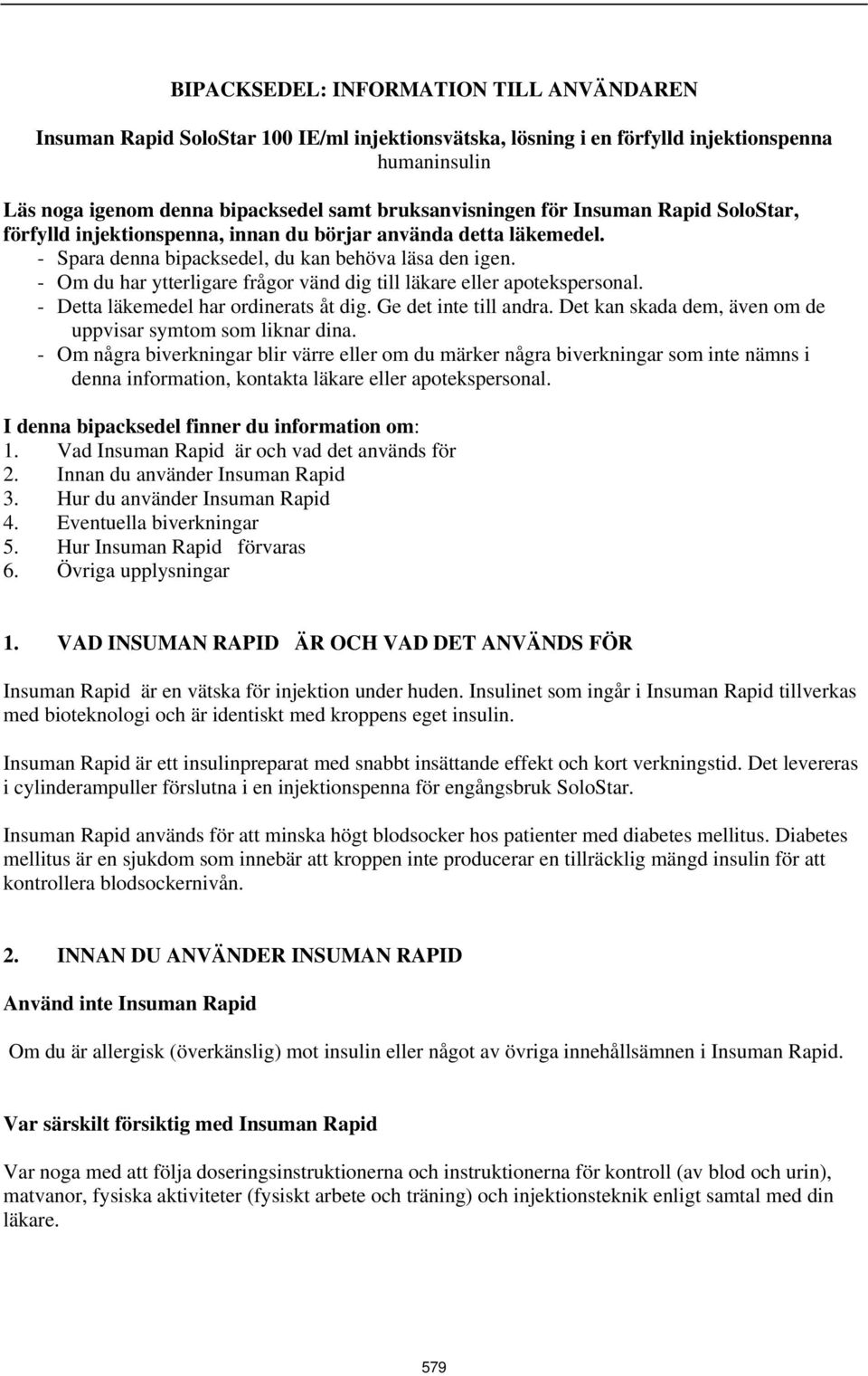 BIPACKSEDEL: INFORMATION TILL ANVÄNDAREN

Insuman Rapid SoloStar 100 IE/ml injektionsvätska, lösning i en förfylld injektionspenna
humaninsulin

Läs noga igenom denna bipacksedel samt bruksanvisningen för Insuman Rapid SoloStar, förfylld injektionspenna, innan du börjar använda detta läkemedel.
- Spara denna bipacksedel, du kan behöva läsa den igen.
- Om du har ytterligare frågor vänd dig till läkare eller apotekspersonal.
- Detta läkemedel har ordinerats åt dig. Ge det inte till andra. Det kan skada dem, även om de uppvisar symtom som liknar dina.
- Om några biverkningar blir värre eller om du märker några biverkningar som inte nämns i denna information, kontakta läkare eller apotekspersonal.

I denna bipacksedel finner du information om:
1. Vad Insuman Rapid är och vad det används för
2. Innan du använder Insuman Rapid
3. Hur du använder Insuman Rapid
4. Eventuella biverkningar
5. Hur Insuman Rapid förvaras
6. Övriga upplysningar

1. VAD INSUMAN RAPID ÄR OCH VAD DET ANVÄNDS FÖR

Insuman Rapid är en vätska för injektion under huden. Insulinet som ingår i Insuman Rapid tillverkas med bioteknologi och är identiskt med kroppens eget insulin.

Insuman Rapid är ett insulinpreparat med snabbt insättande effekt och kort verkningstid. Det levereras i cylinderampuller förslutna i en injektionspenna för engångsbruk SoloStar.

Insuman Rapid används för att minska högt blodsocker hos patienter med diabetes mellitus. Diabetes mellitus är en sjukdom som innebär att kroppen inte producerar en tillräcklig mängd insulin för att kontrollera blodsockernivån.

2. INNAN DU ANVÄNDER INSUMAN RAPID

Använd inte Insuman Rapid

Om du är allergisk (överkänslig) mot insulin eller något av övriga innehållsämnen i Insuman Rapid.

Var särskilt försiktig med Insuman Rapid

Var noga med att följa doseringsinstruktionerna och instruktionerna för kontroll (av blod och urin), matvanor, fysiska aktiviteter (fysiskt arbete och träning) och injektionsteknik enligt samtal med din läkare.

579